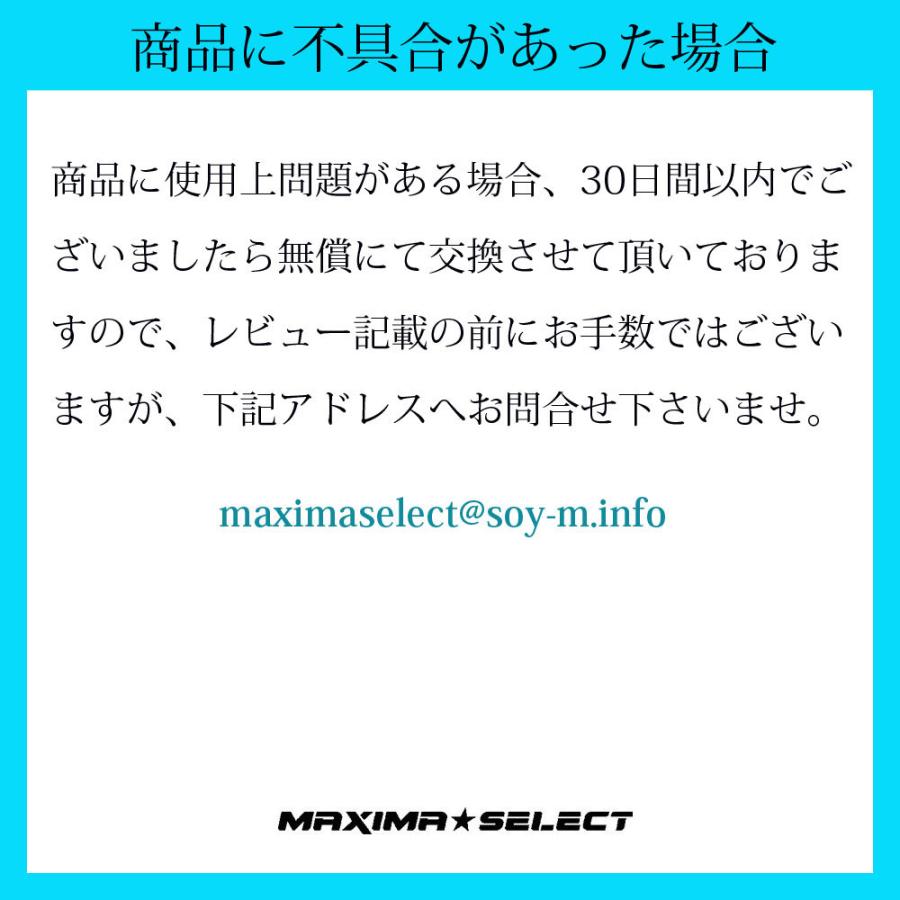 商品に不具合があった場合

商品に使用上問題がある場合、30日間以内でございましたら無償にて交換させて頂いておりますので、レビュー記載の前にお手数ではございますが、下記アドレスへお問合せ下さいませ。

maximaselect@soy-m.info

MAXIMA★SELECT